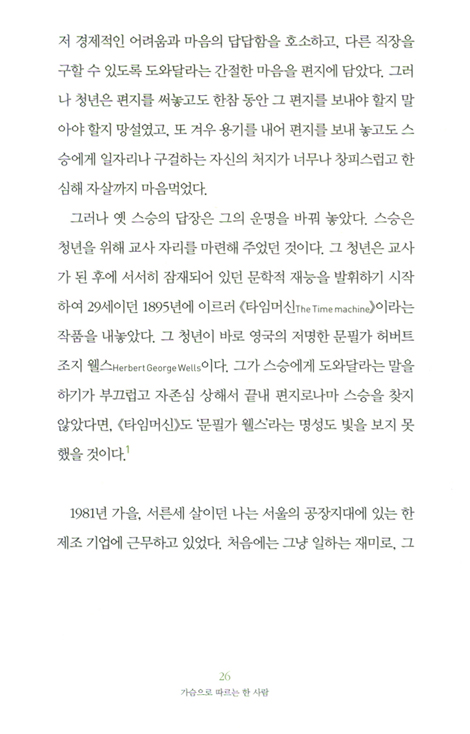 저 경제적인 어려움과 마음의 답답함을 호소하고, 다른 직장을 구할 수 있도록 도와달라는 간절한 마음을 편지에 담았다. 그러나 청년은 편지를 써놓고도 한참 동안 그 편지를 보내야 할지 말아야 할지 망설였고, 또 겨우 용기를 내어 편지를 보내 놓고도 스승에게 일자리나 구걸하는 자신의 처지가 너무나 창피스럽고 한심해 자살까지 마음먹었다.

그러나 옛 스승의 답장은 그의 운명을 바꿔 놓았다. 스승은 청년을 위해 교사 자리를 마련해 주었던 것이다. 그 청년은 교사가 된 후에 서서히 잠재되어 있던 문학적 재능을 발휘하기 시작하여 29세이던 1895년에 이르러 《타임머신The Time machine》이라는 작품을 내놓았다. 그 청년이 바로 영국의 저명한 문필가 허버트 조지 웰스Herbert George Wells이다. 그가 스승에게 도와달라는 말을 하기가 부끄럽고 자존심 상해서 끝내 편지로나마 스승을 찾지 않았다면, 《타임머신》도 '문필가 웰스'라는 명성도 빛을 보지 못했을 것이다.$^1$

1981년 가을, 서른세 살이던 나는 서울의 공장지대에 있는 한 제조 기업에 근무하고 있었다. 처음에는 그냥 일하는 재미로, 그

26
가슴으로 따르는 한 사람